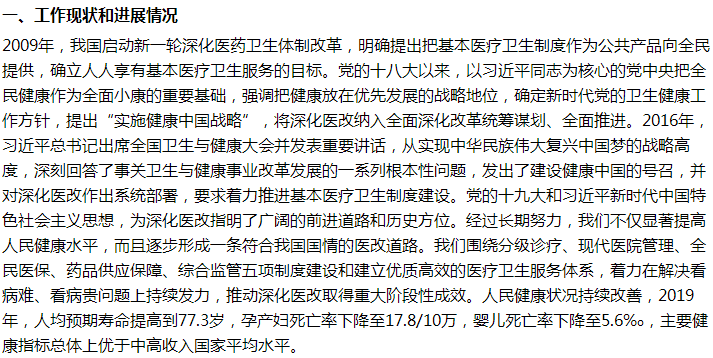 一、工作现状和进展情况

2009年，我国启动新一轮深化医药卫生体制改革，明确提出把基本医疗卫生制度作为公共产品向全民提供，确立人人享有基本医疗卫生服务的目标。党的十八大以来，以习近平同志为核心的党中央把全民健康作为全面小康的重要基础，强调把健康放在优先发展的战略地位，确定新时代党的卫生健康工作方针，提出“实施健康中国战略”，将深化医改纳入全面深化改革统筹谋划、全面推进。2016年，习近平总书记出席全国卫生与健康大会并发表重要讲话，从实现中华民族伟大复兴中国梦的战略高度，深刻回答了事关卫生与健康事业改革发展的一系列根本性问题，发出了建设健康中国的号召，并对深化医改作出系统部署，要求着力推进基本医疗卫生制度建设。党的十九大和习近平新时代中国特色社会主义思想，为深化医改指明了广阔的前进道路和历史方位。经过长期努力，我们不仅显著提高人民健康水平，而且逐步形成一条符合我国国情的医改道路。我们围绕分级诊疗、现代医院管理、全民医保、药品供应保障、综合监管五项制度建设和建立优质高效的医疗卫生服务体系，着力在解决看病难、看病贵问题上持续发力，推动深化医改取得重大阶段性成效。人民健康状况持续改善，2019年，人均预期寿命提高到77.3岁，孕产妇死亡率下降至17.8/10万，婴儿死亡率下降至5.6‰，主要健康指标总体上优于中高收入国家平均水平。